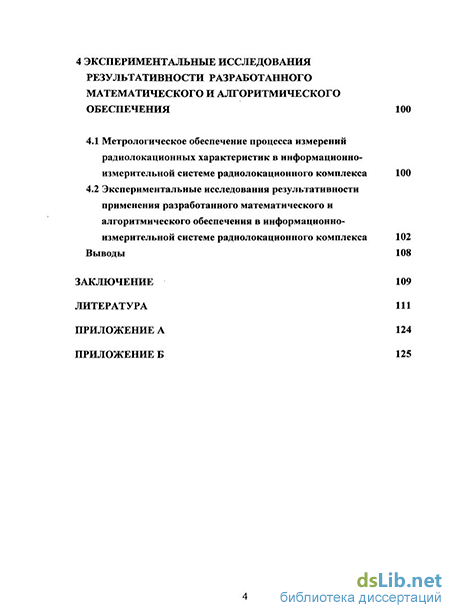 4 ЭКСПЕРИМЕНТАЛЬНЫЕ ИССЛЕДОВАНИЯ РЕЗУЛЬТАТИВНОСТИ РАЗРАБОТАННОГО МАТЕМАТИЧЕСКОГО И АЛГОРИТМИЧЕСКОГО ОБЕСПЕЧЕНИЯ 100

4.1 Метрологическое обеспечение процесса измерений радиолокационных характеристик в информационно-измерительной системе радиолокационного комплекса 100

4.2 Экспериментальные исследования результативности применения разработанного математического и алгоритмического обеспечения в информационно-измерительной системе радиолокационного комплекса 102

Выводы 108

ЗАКЛЮЧЕНИЕ 109

ЛИТЕРАТУРА 111

ПРИЛОЖЕНИЕ А 124

ПРИЛОЖЕНИЕ Б 125

4

dsLib.net
библиотека диссертаций